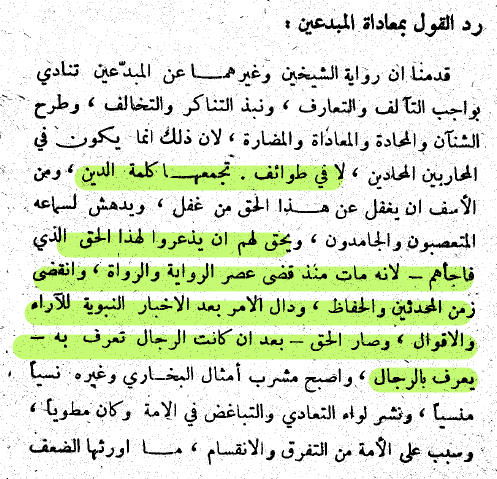 رد القول بمعاداة المبدعين :

قدمنا ان رواية الشيخين وغيرهما عن المبدّعين تنادي بواجب التآلف والتعارف ، ونبذ التناكر والتخالف ، وطرح الشنآن والمحادة والمعاداة والمضارة ، لان ذلك انما يكون في المحاربين المحادين ، لا في طوائف . تجمعها كلمة الدين ، ومن الأسف ان يغفل عن هذا الحق من غفل ، ويدهش لسماعه المتعصبون والجامدون ، ويحق لهم ان يذعروا لهذا الحق الذي فاجأهم – لانه مات منذ قضى عصر الرواية والرواة ، وانقضى زمن المحدثين والحفاظ ، ودال الامر بعد الاخبار النبوية للآراء والاقوال ، وصار الحق – بعد ان كانت الرجال تعرف به – يعرف بالرجال ، واصبح مشرب أمثال البخاري وغيره نسياً منسياً ، ونشر لواء التعادي والتباغض في الامة وكان مطوياً ، وسبب على الأمة من التفرق والانقسام ، ما اورثها الضعف